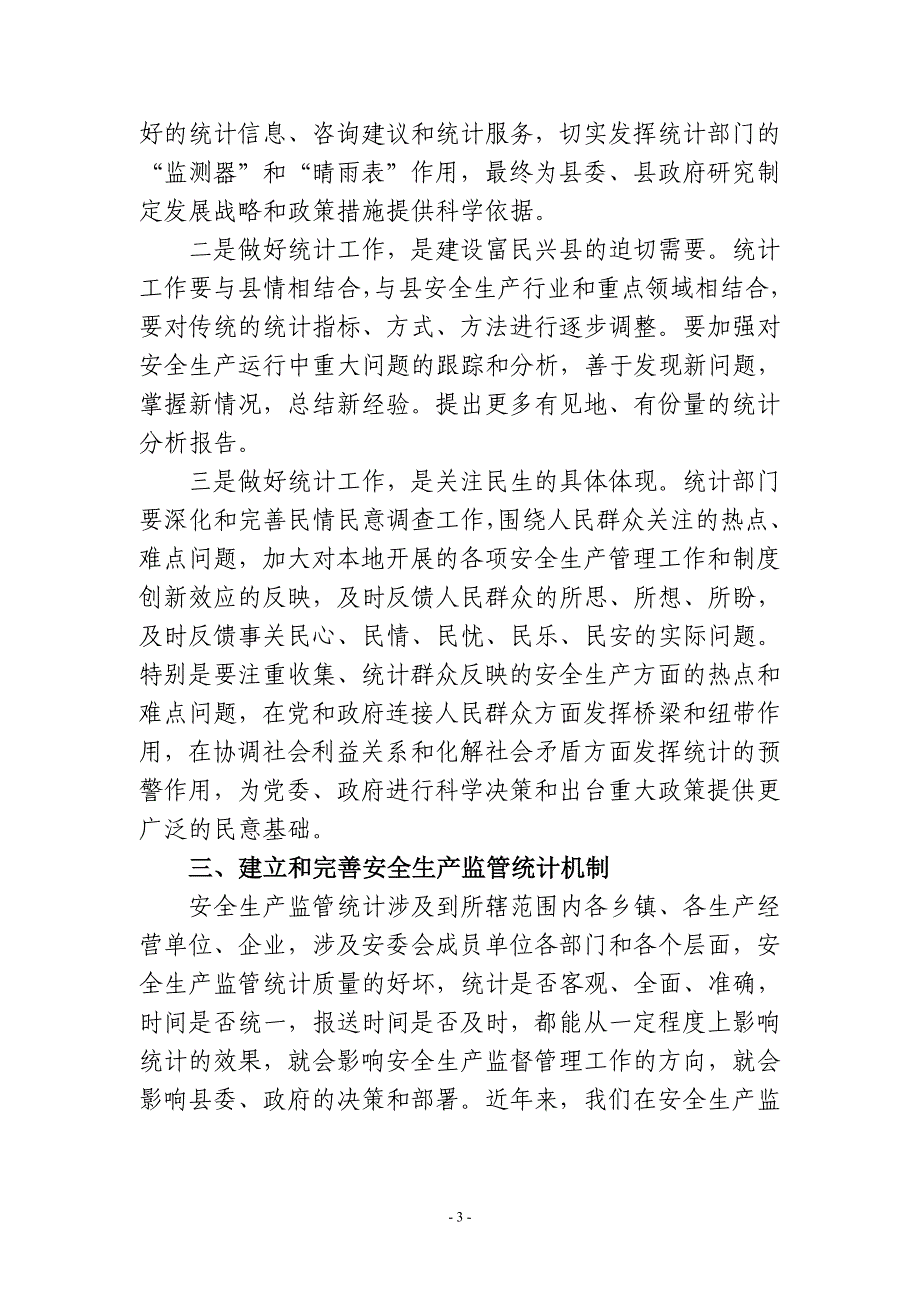 好的统计信息、咨询建议和统计服务，切实发挥统计部门的“监测器”和“晴雨表”作用，最终为县委、县政府研究制定发展战略和政策措施提供科学依据。

二是做好统计工作，是建设富民兴县的迫切需要。统计工作要与县情相结合，与县安全生产行业和重点领域相结合，要对传统的统计指标、方式、方法进行逐步调整。要加强对安全生产运行中重大问题的跟踪和分析，善于发现新问题，掌握新情况，总结新经验。提出更多有见地、有份量的统计分析报告。

三是做好统计工作，是关注民生的具体体现。统计部门要深化和完善民情民意调查工作，围绕人民群众关注的热点、难点问题，加大对本地开展的各项安全生产管理工作和制度创新效应的反映，及时反馈人民群众的所思、所想、所盼，及时反馈事关民心、民情、民忧、民乐、民安的实际问题。特别是要注重收集、统计群众反映的安全生产方面的热点和难点问题，在党和政府连接人民群众方面发挥桥梁和纽带作用，在协调社会利益关系和化解社会矛盾方面发挥统计的预警作用，为党委、政府进行科学决策和出台重大政策提供更广泛的民意基础。

三、建立和完善安全生产监管统计机制

安全生产监管统计涉及到所辖范围内各乡镇、各生产经营单位、企业，涉及安委会成员单位各部门和各个层面，安全生产监管统计质量的好坏，统计是否客观、全面、准确，时间是否统一，报送时间是否及时，都能从一定程度上影响统计的效果，就会影响安全生产监督管理工作的方向，就会影响县委、政府的决策和部署。近年来，我们在安全生产监

- 3 -